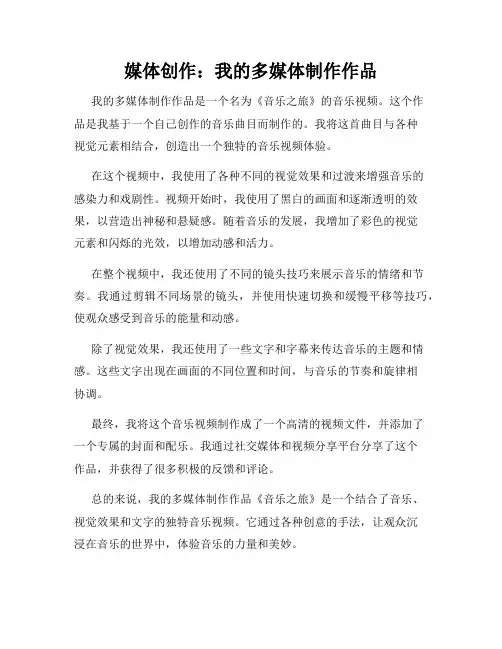 媒体创作：我的多媒体制作作品

我的多媒体制作作品是一个名为《音乐之旅》的音乐视频。这个作品是我基于一个自己创作的音乐曲目而制作的。我将这首曲目与各种视觉元素相结合，创造出一个独特的音乐视频体验。

在这个视频中，我使用了各种不同的视觉效果和过渡来增强音乐的感染力和戏剧性。视频开始时，我使用了黑白的画面和逐渐透明的效果，以营造出神秘和悬疑感。随着音乐的发展，我增加了彩色的视觉元素和闪烁的光效，以增加动感和活力。

在整个视频中，我还使用了不同的镜头技巧来展示音乐的情绪和节奏。我通过剪辑不同场景的镜头，并使用快速切换和缓慢平移等技巧，使观众感受到音乐的能量和动感。

除了视觉效果，我还使用了一些文字和字幕来传达音乐的主题和情感。这些文字出现在画面的不同位置和时间，与音乐的节奏和旋律相协调。

最终，我将这个音乐视频制作成了一个高清的视频文件，并添加了一个专属的封面和配乐。我通过社交媒体和视频分享平台分享了这个作品，并获得了很多积极的反馈和评论。

总的来说，我的多媒体制作作品《音乐之旅》是一个结合了音乐、视觉效果和文字的独特音乐视频。它通过各种创意的手法，让观众沉浸在音乐的世界中，体验音乐的力量和美妙。